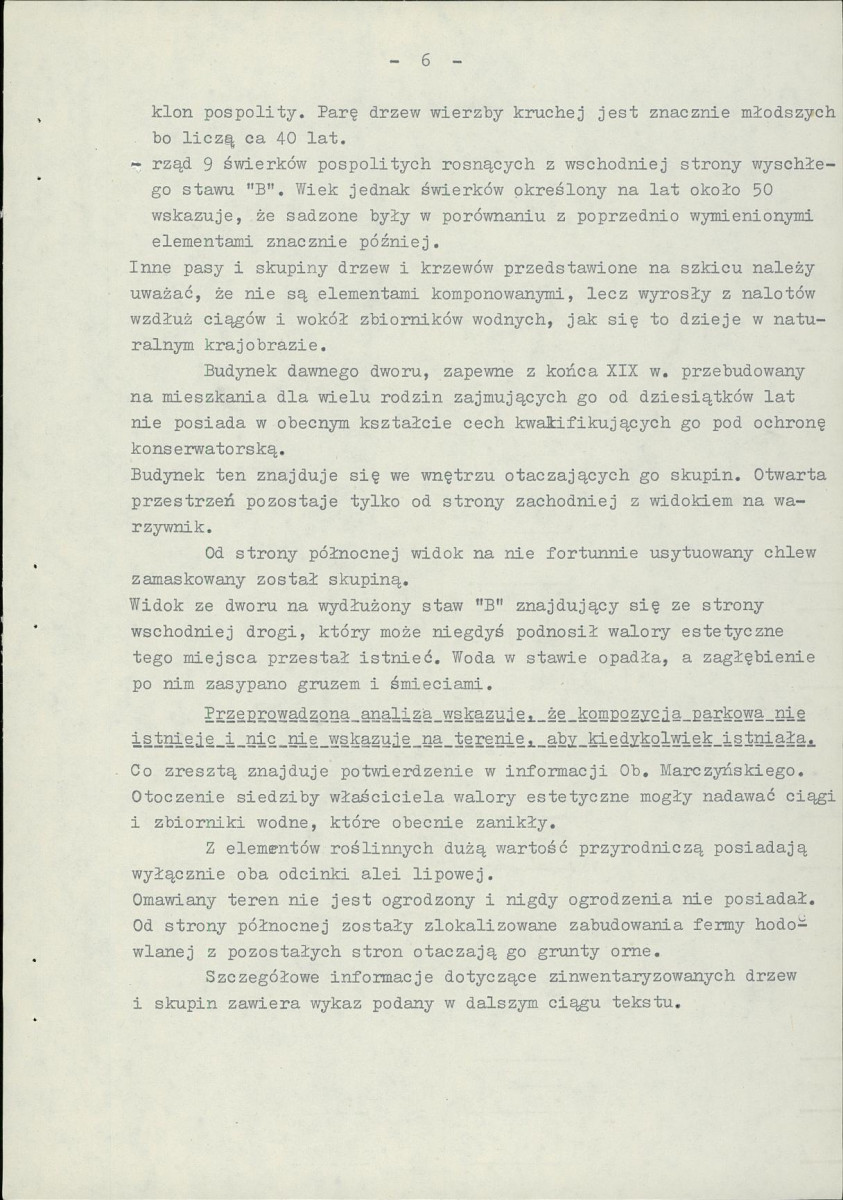 - 6 -

klon pospolity. Parę drzew wierzby kruchej jest znacznie młodszych bo liczą ca 40 lat.

- rząd 9 świerków pospolitych rosnących z wschodniej strony wyschłego stawu "B". Wiek jednak świerków określony na lat około 50 wskazuje, że sadzone były w porównaniu z poprzednio wymienionymi elementami znacznie później.

Inne pasy i skupiny drzew i krzewów przedstawione na szkicu należy uważać, że nie są elementami komponowanymi, lecz wyrosły z nalotów wzdłuż ciągów i wokół zbiorników wodnych, jak się to dzieje w naturalnym krajobrazie.

Budynek dawnego dworu, zapewne z końca XIX w. przebudowany na mieszkania dla wielu rodzin zajmujących go od dziesiątków lat nie posiada w obecnym kształcie cech kwalifikujących go pod ochronę konserwatorską.

Budynek ten znajduje się we wnętrzu otaczających go skupin. Otwarta przestrzeń pozostaje tylko od strony zachodniej z widokiem na warzywnik.

Od strony północnej widok na nie fortunnie usytuowany chlew zamaskowany został skupiną.

Widok ze dworu na wydłużony staw "B" znajdujący się ze strony wschodniej drogi, który może niegdyś podnosił walory estetyczne tego miejsca przestał istnieć. Woda w stawie opadła, a zagłębienie po nim zasypano gruzem i śmieciami.

Przeprowadzona analiza wskazuje, że kompozycja parkowa nie istnieje i nic nie wskazuje na terenie, aby kiedykolwiek istniała.

Co zresztą znajduje potwierdzenie w informacji Ob. Marczyńskiego. Otoczenie siedziby właściciela walory estetyczne mogły nadawać ciągi i zbiorniki wodne, które obecnie zanikły.

Z elementów roślinnych dużą wartość przyrodniczą posiadają wyłącznie oba odcinki alei lipowej.

Omawiany teren nie jest ogrodzony i nigdy ogrodzenia nie posiadał. Od strony północnej zostały zlokalizowane zabudowania fermy hodowlanej z pozostałych stron otaczają go grunty orne.

Szczegółowe informacje dotyczące zinwentaryzowanych drzew i skupin zawiera wykaz podany w dalszym ciągu tekstu.